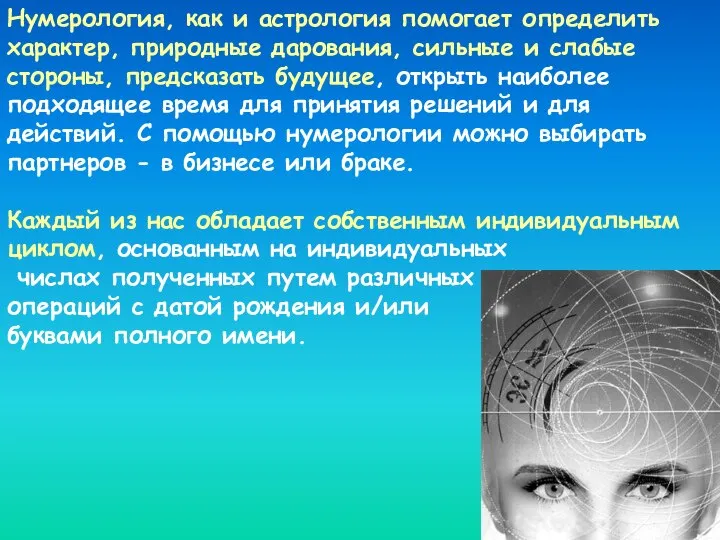 Нумерология, как и астрология помогает определить характер, природные дарования, сильные и слабые стороны, предсказать будущее, открыть наиболее подходящее время для принятия решений и для действий. С помощью нумерологии можно выбирать партнеров - в бизнесе или браке.

Каждый из нас обладает собственным индивидуальным циклом, основанным на индивидуальных числах полученных путем различных операций с датой рождения и/или буквами полного имени.